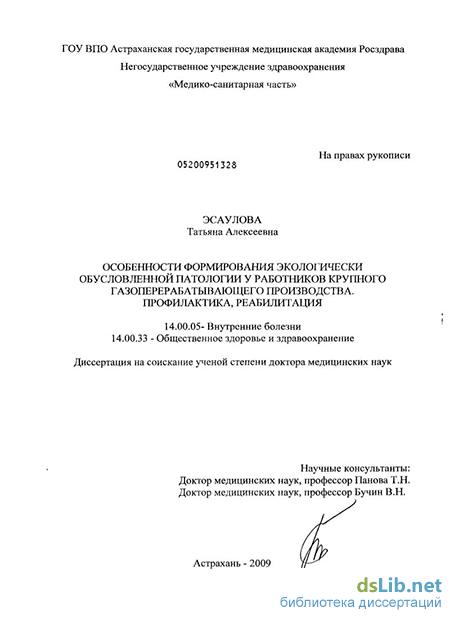 ГОУ ВПО Астраханская государственная медицинская академия Росздрава
Негосударственное учреждение здравоохранения
«Медико-санитарная часть»

На правах рукописи

05200951328

ЭСАУЛОВА
Татьяна Алексеевна

ОСОБЕННОСТИ ФОРМИРОВАНИЯ ЭКОЛОГИЧЕСКИ ОБУСЛОВЛЕННОЙ ПАТОЛОГИИ У РАБОТНИКОВ КРУПНОГО ГАЗОПЕРЕРАБАТЫВАЮЩЕГО ПРОИЗВОДСТВА. ПРОФИЛАКТИКА, РЕАБИЛИТАЦИЯ

14.00.05- Внутренние болезни
14.00.33 - Общественное здоровье и здравоохранение

Диссертация на соискание ученой степени доктора медицинских наук

Научные консультанты:
Доктор медицинских наук, профессор Панова Т.Н.
Доктор медицинских наук, профессор Бучин В.Н.

Астрахань - 2009

dsLib.net
библиотека диссертаций